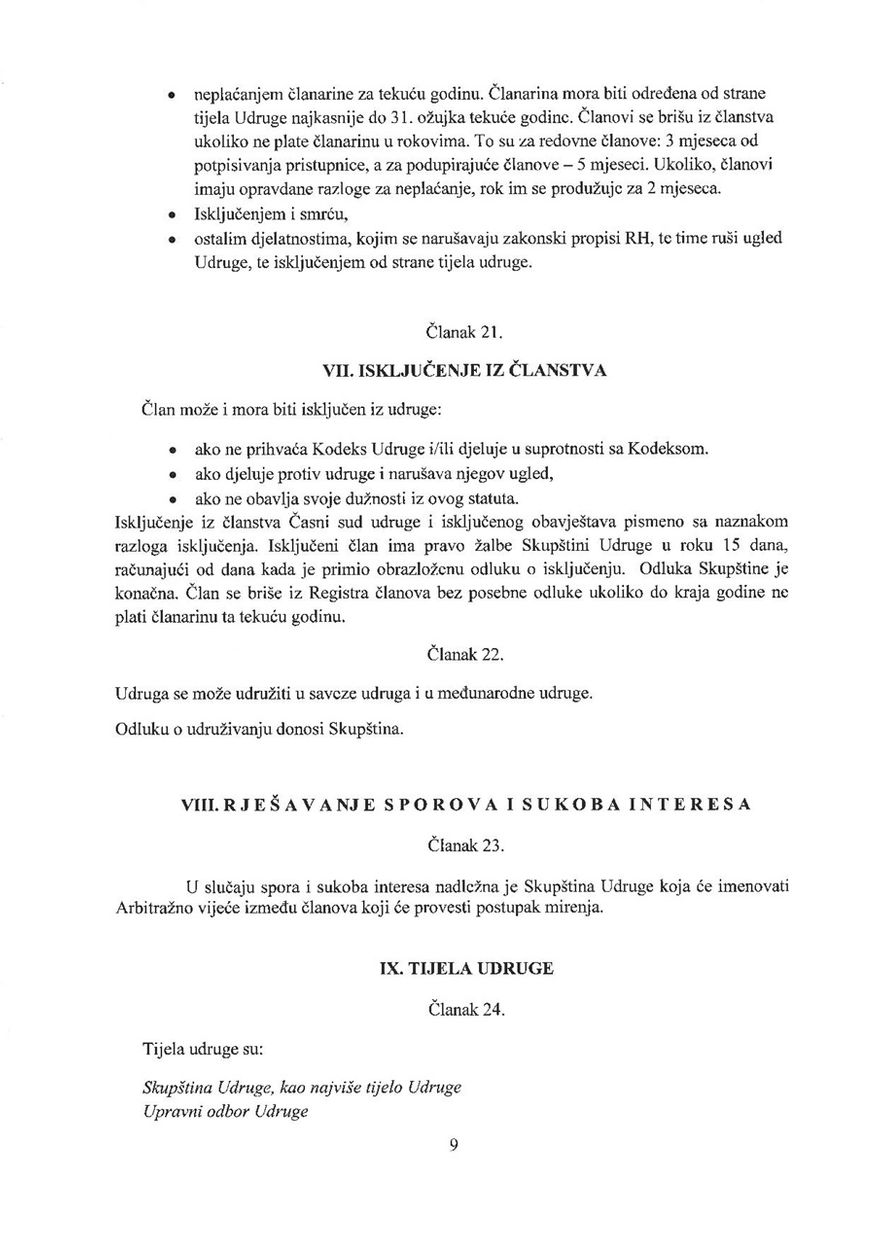 • neplaćanjem članarine za tekuću godinu. Članarina mora biti određena od strane tijela Udruge najkasnije do 31. ožujka tekuće godine. Članovi se brišu iz članstva ukoliko ne plate članarinu u rokovima. To su za redovne članove: 3 mjeseca od potpisivanja pristupnice, a za podupirajuće članove – 5 mjeseci. Ukoliko, članovi imaju opravdane razloge za neplaćanje, rok im se produžuje za 2 mjeseca.
• Isključenjem i smrću,
• ostalim djelatnostima, kojim se narušavaju zakonski propisi RH, te time ruši ugled Udruge, te isključenjem od strane tijela udruge.

Članak 21.

VII. ISKLJUČENJE IZ ČLANSTVA

Član može i mora biti isključen iz udruge:

• ako ne prihvaća Kodeks Udruge i/ili djeluje u suprotnosti sa Kodeksom.
• ako djeluje protiv udruge i narušava njegov ugled,
• ako ne obavlja svoje dužnosti iz ovog statuta.

Isključenje iz članstva Časni sud udruge i isključenog obavještava pismeno sa naznakom razloga isključenja. Isključeni član ima pravo žalbe Skupštini Udruge u roku 15 dana, računajući od dana kada je primio obrazloženu odluku o isključenju. Odluka Skupštine je konačna. Član se briše iz Registra članova bez posebne odluke ukoliko do kraja godine ne plati članarinu ta tekuću godinu.

Članak 22.

Udruga se može udružiti u saveze udruga i u međunarodne udruge.

Odluku o udruživanju donosi Skupština.

VIII. RJEŠAVANJE SPOROVA I SUKOBA INTERESA

Članak 23.

U slučaju spora i sukoba interesa nadležna je Skupština Udruge koja će imenovati Arbitražno vijeće između članova koji će provesti postupak mirenja.

IX. TIJELA UDRUGE

Članak 24.

Tijela udruge su:

Skupština Udruge, kao najviše tijelo Udruge
Upravni odbor Udruge

9